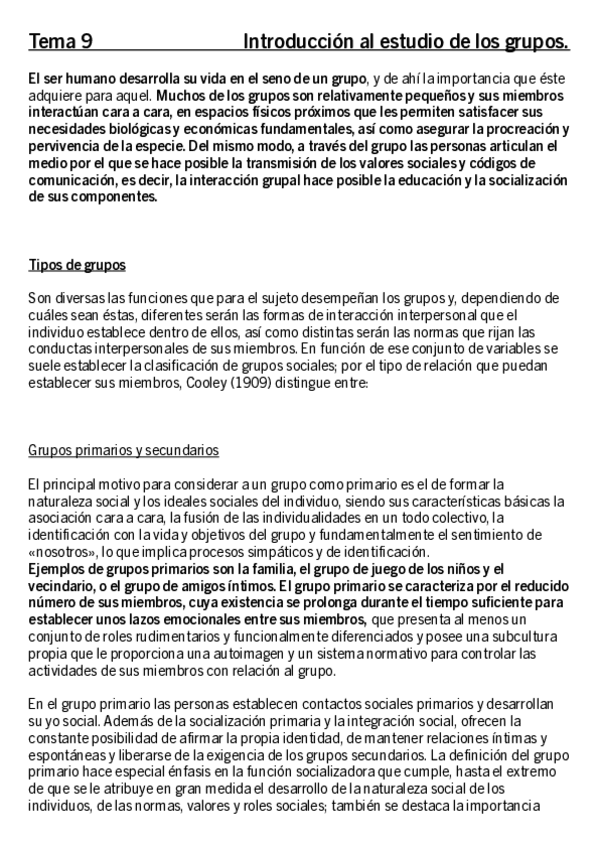 Tema 9 Introducción al estudio de los grupos.

El ser humano desarrolla su vida en el seno de un grupo, y de ahí la importancia que éste adquiere para aquel. Muchos de los grupos son relativamente pequeños y sus miembros interactúan cara a cara, en espacios físicos próximos que les permiten satisfacer sus necesidades biológicas y económicas fundamentales, así como asegurar la procreación y pervivencia de la especie. Del mismo modo, a través del grupo las personas articulan el medio por el que se hace posible la transmisión de los valores sociales y códigos de comunicación, es decir, la interacción grupal hace posible la educación y la socialización de sus componentes.

Tipos de grupos

Son diversas las funciones que para el sujeto desempeñan los grupos y, dependiendo de cuáles sean éstas, diferentes serán las formas de interacción interpersonal que el individuo establece dentro de ellos, así como distintas serán las normas que rijan las conductas interpersonales de sus miembros. En función de ese conjunto de variables se suele establecer la clasificación de grupos sociales; por el tipo de relación que puedan establecer sus miembros, Cooley (1909) distingue entre:

Grupos primarios y secundarios

El principal motivo para considerar a un grupo como primario es el de formar la naturaleza social y los ideales sociales del individuo, siendo sus características básicas la asociación cara a cara, la fusión de las individualidades en un todo colectivo, la identificación con la vida y objetivos del grupo y fundamentalmente el sentimiento de «nosotros», lo que implica procesos simpáticos y de identificación.
Ejemplos de grupos primarios son la familia, el grupo de juego de los niños y el vecindario, o el grupo de amigos íntimos. El grupo primario se caracteriza por el reducido número de sus miembros, cuya existencia se prolonga durante el tiempo suficiente para establecer unos lazos emocionales entre sus miembros, que presenta al menos un conjunto de roles rudimentarios y funcionalmente diferenciados y posee una subcultura propia que le proporciona una autoimagen y un sistema normativo para controlar las actividades de sus miembros con relación al grupo.

En el grupo primario las personas establecen contactos sociales primarios y desarrollan su yo social. Además de la socialización primaria y la integración social, ofrecen la constante posibilidad de afirmar la propia identidad, de mantener relaciones íntimas y espontáneas y liberarse de la exigencia de los grupos secundarios. La definición del grupo primario hace especial énfasis en la función socializadora que cumple, hasta el extremo de que se le atribuye en gran medida el desarrollo de la naturaleza social de los individuos, de las normas, valores y roles sociales; también se destaca la importancia